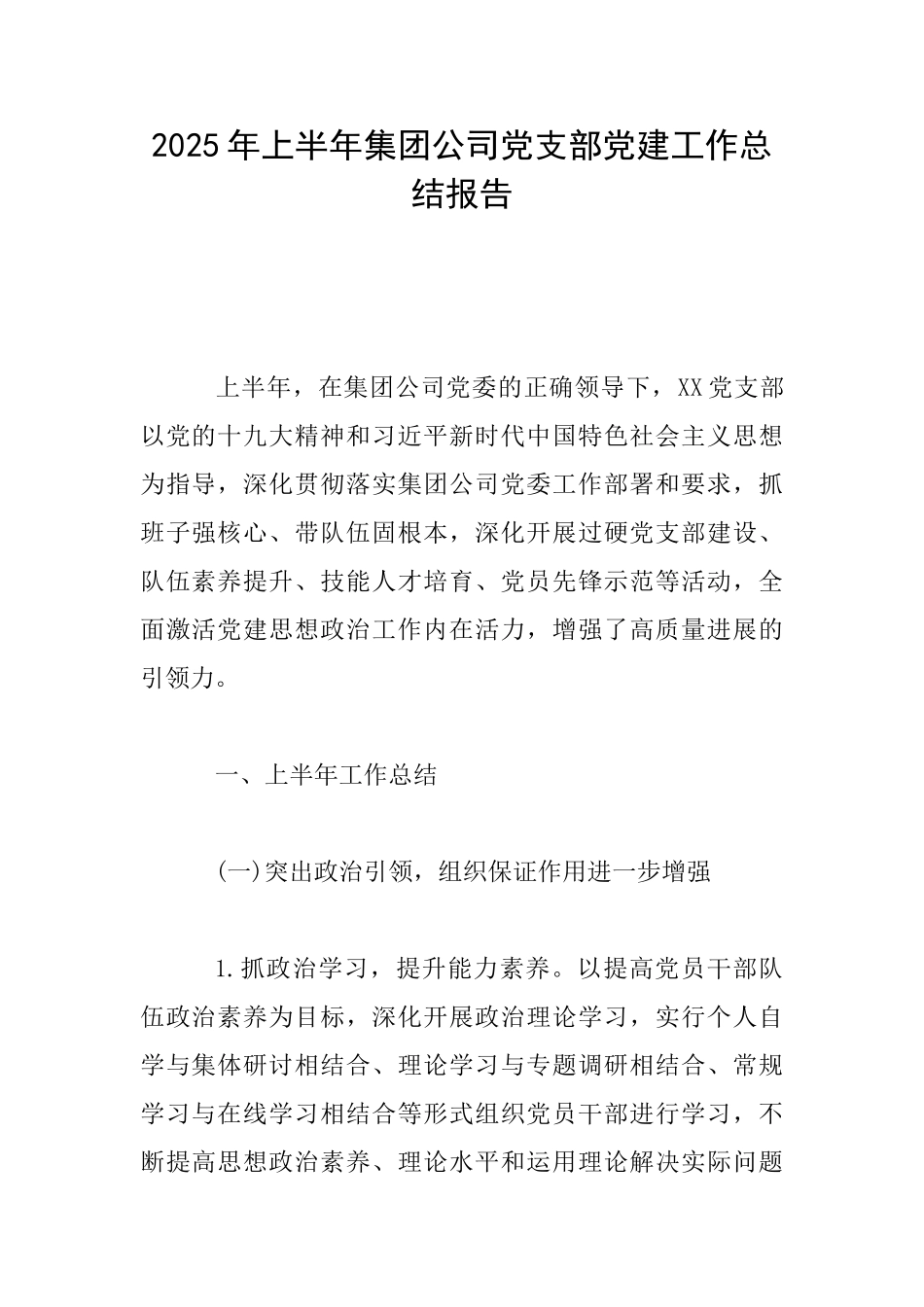 2025年上半年集团公司党支部党建工作总结报告

上半年，在集团公司党委的正确领导下，XX党支部以党的十九大精神和习近平新时代中国特色社会主义思想为指导，深化贯彻落实集团公司党委工作部署和要求，抓班子强核心、带队伍固根本，深化开展过硬党支部建设、队伍素养提升、技能人才培育、党员先锋示范等活动，全面激活党建思想政治工作内在活力，增强了高质量进展的引领力。

一、上半年工作总结

(一)突出政治引领，组织保证作用进一步增强

1.抓政治学习，提升能力素养。以提高党员干部队伍政治素养为目标，深化开展政治理论学习，实行个人自学与集体研讨相结合、理论学习与专题调研相结合、常规学习与在线学习相结合等形式组织党员干部进行学习，不断提高思想政治素养、理论水平和运用理论解决实际问题